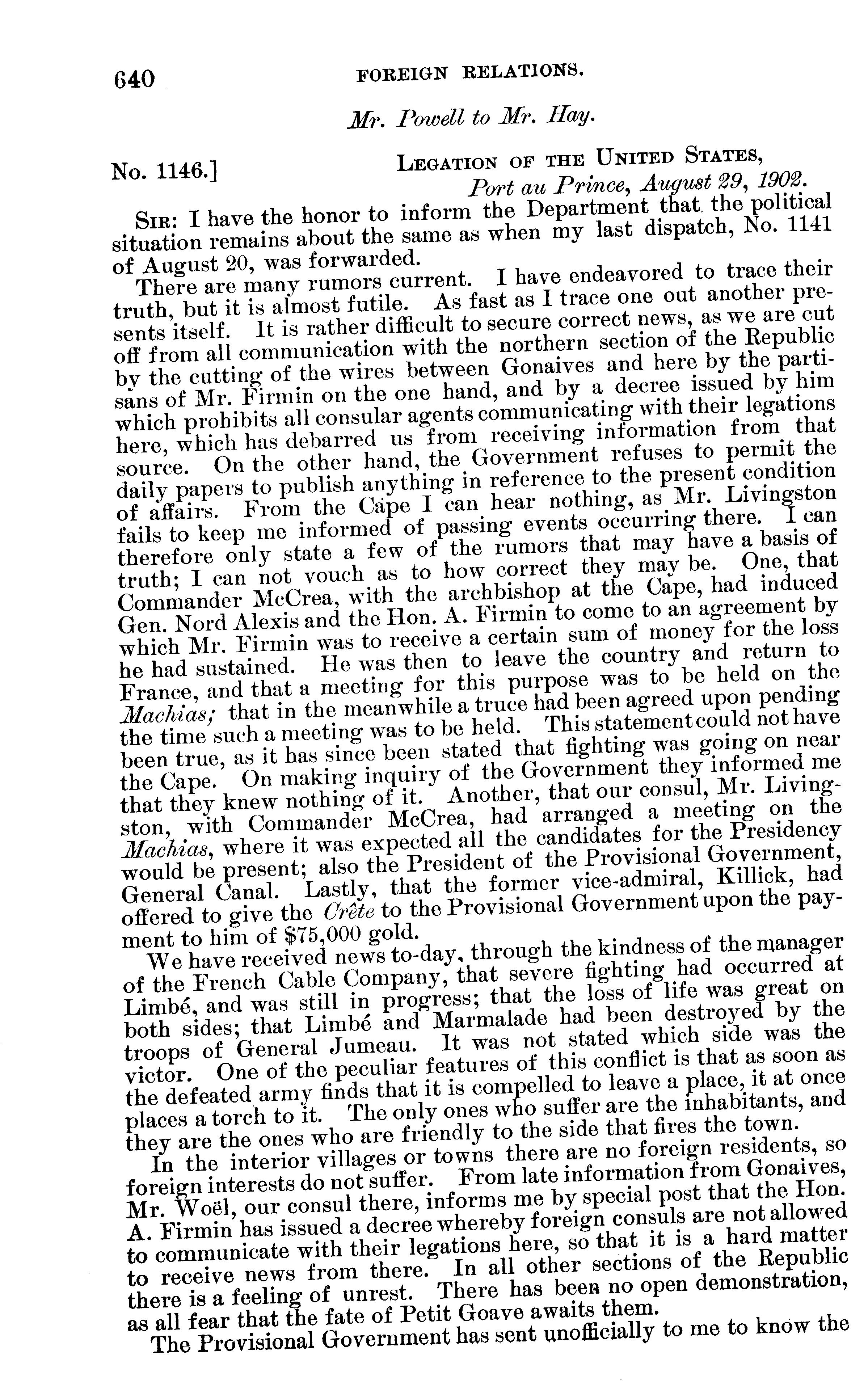 640 FOREIGN RELATIONS.

Mr. Powell to Mr. Hay.

No. 1146.] LEGATION OF THE UNITED STATES,
Port au Prince, August 29, 1902.

SIR: I have the honor to inform the Department that the political situation remains about the same as when my last dispatch, No. 1141 of August 20, was forwarded.

There are many rumors current. I have endeavored to trace their truth, but it is almost futile. As fast as I trace one out another presents itself. It is rather difficult to secure correct news, as we are cut off from all communication with the northern section of the Republic by the cutting of the wires between Gonaives and here by the partisans of Mr. Firmin on the one hand, and by a decree issued by him which prohibits all consular agents communicating with their legations here, which has debarred us from receiving information from that source. On the other hand, the Government refuses to permit the daily papers to publish anything in reference to the present condition of affairs. From the Cape I can hear nothing, as Mr. Livingston fails to keep me informed of passing events occurring there. I can therefore only state a few of the rumors that may have a basis of truth; I can not vouch as to how correct they may be. One, that Commander McCrea, with the archbishop at the Cape, had induced Gen. Nord Alexis and the Hon. A. Firmin to come to an agreement by which Mr. Firmin was to receive a certain sum of money for the loss he had sustained. He was then to leave the country and return to France, and that a meeting for this purpose was to be held on the Machias; that in the meanwhile a truce had been agreed upon pending the time such a meeting was to be held. This statement could not have been true, as it has since been stated that fighting was going on near the Cape. On making inquiry of the Government they informed me that they knew nothing of it. Another, that our consul, Mr. Livingston, with Commander McCrea, had arranged a meeting on the Machias, where it was expected all the candidates for the Presidency would be present; also the President of the Provisional Government, General Canal. Lastly, that the former vice-admiral, Killick, had offered to give the Crête to the Provisional Government upon the payment to him of $75,000 gold.

We have received news to-day, through the kindness of the manager of the French Cable Company, that severe fighting had occurred at Limbé, and was still in progress; that the loss of life was great on both sides; that Limbé and Marmalade had been destroyed by the troops of General Jumeau. It was not stated which side was the victor. One of the peculiar features of this conflict is that as soon as the defeated army finds that it is compelled to leave a place, it at once places a torch to it. The only ones who suffer are the inhabitants, and they are the ones who are friendly to the side that fires the town.

In the interior villages or towns there are no foreign residents, so foreign interests do not suffer. From late information from Gonaives, Mr. Woël, our consul there, informs me by special post that the Hon. A. Firmin has issued a decree whereby foreign consuls are not allowed to communicate with their legations here, so that it is a hard matter to receive news from there. In all other sections of the Republic there is a feeling of unrest. There has been no open demonstration, as all fear that the fate of Petit Goave awaits them.

The Provisional Government has sent unofficially to me to know the